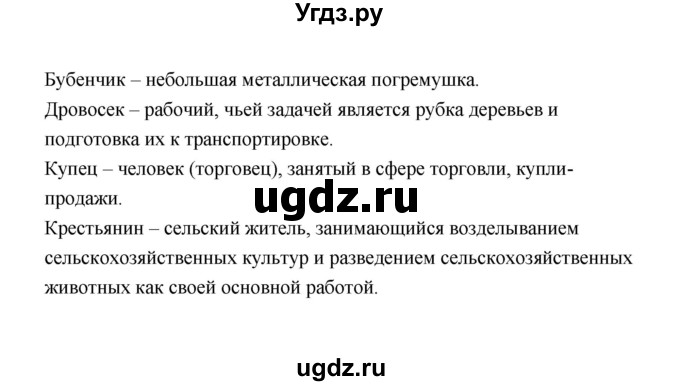 Угдз.ру

Бубенчик – небольшая металлическая погремушка.
Дровосек – рабочий, чьей задачей является рубка деревьев и подготовка их к транспортировке.
Купец – человек (торговец), занятый в сфере торговли, купли-продажи.
ugdz.ru
Крестьянин – сельский житель, занимающийся возделыванием сельскохозяйственных культур и разведением сельскохозяйственных животных как своей основной работой.

ugdz.ru